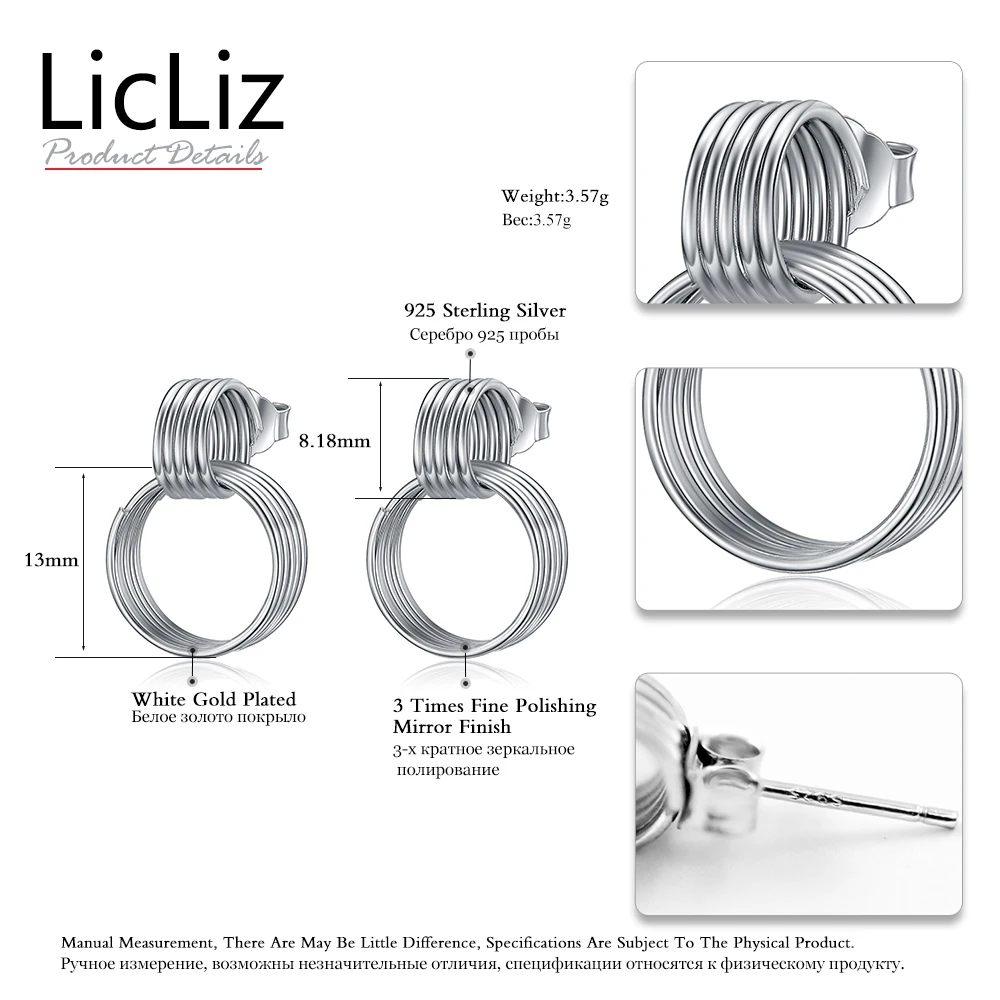 LicLiz
Product Details

Weight:3.57g
Вес:3.57g

925 Sterling Silver
Серебро 925 пробы

8.18mm

13mm

White Gold Plated
Белое золото покрыло

3 Times Fine Polishing
Mirror Finish
3-х кратное зеркальное полирование

Manual Measurement, There Are May Be Little Difference, Specifications Are Subject To The Physical Product.
Ручное измерение, возможны незначительные отличия, спецификации относятся к физическому продукту.